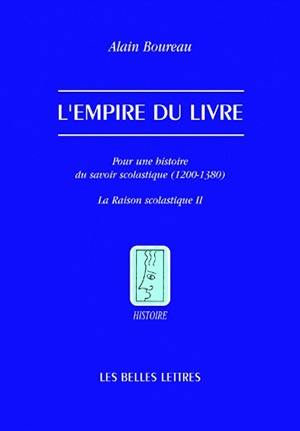 Alain Boureau

L'EMPIRE DU LIVRE

Pour une histoire du savoir scolastique (1200-1380)

La Raison scolastique II

HISTOIRE

LES BELLES LETTRES